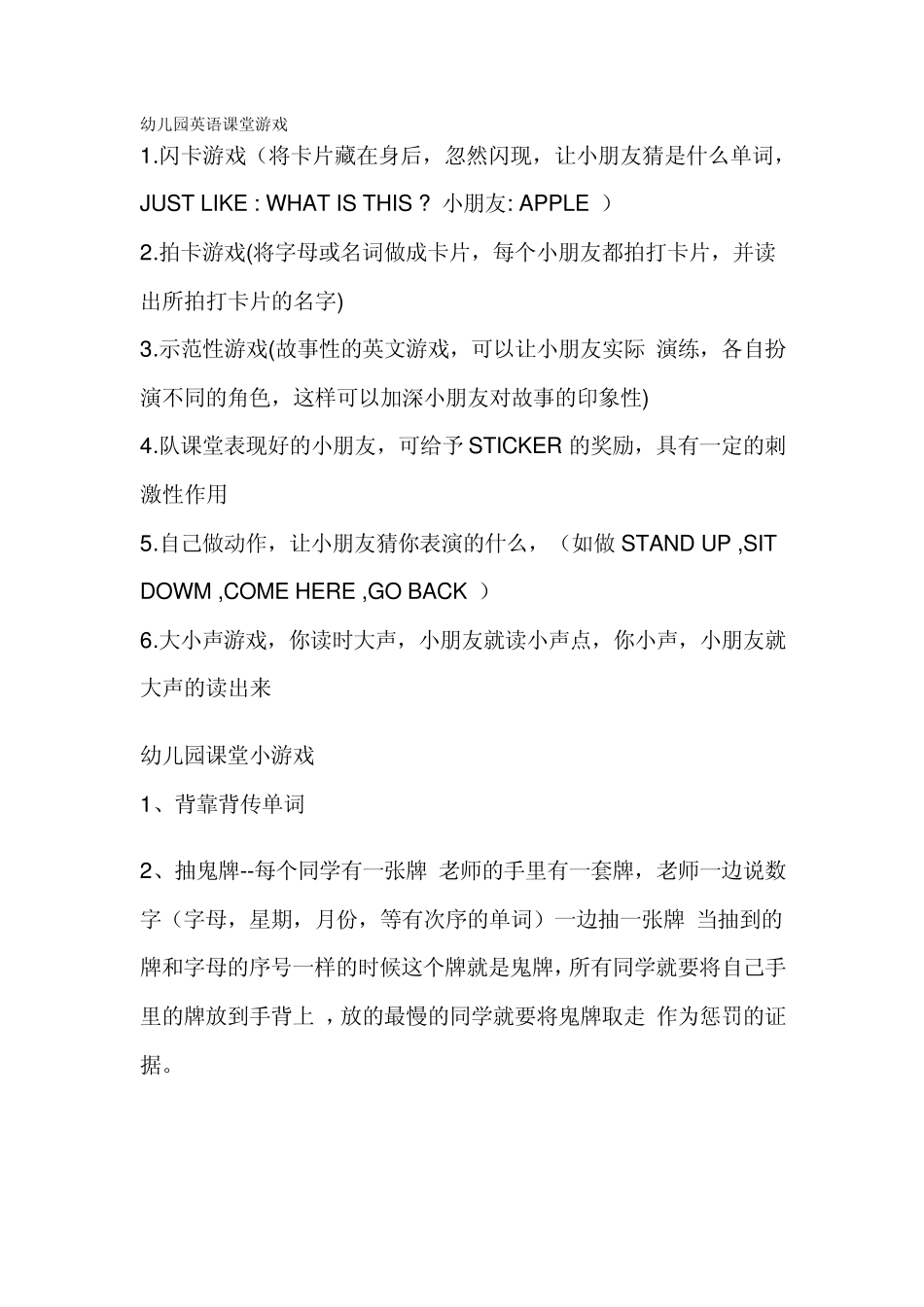 幼儿园英语课堂游戏

1.闪卡游戏（将卡片藏在身后，忽然闪现，让小朋友猜是什么单词，JUST LIKE : WHAT IS THIS ? 小朋友: APPLE ）

2.拍卡游戏(将字母或名词做成卡片，每个小朋友都拍打卡片，并读出所拍打卡片的名字)

3.示范性游戏(故事性的英文游戏，可以让小朋友实际 演练，各自扮演不同的角色，这样可以加深小朋友对故事的印象性)

4.队课堂表现好的小朋友，可给予 STICKER 的奖励，具有一定的刺激性作用

5.自己做动作，让小朋友猜你表演的什么，（如做 STAND UP ,SIT DOWM ,COME HERE ,GO BACK ）

6.大小声游戏，你读时大声，小朋友就读小声点，你小声，小朋友就大声的读出来

幼儿园课堂小游戏

1、背靠背传单词

2、抽鬼牌--每个同学有一张牌 老师的手里有一套牌，老师一边说数字（字母，星期，月份，等有次序的单词）一边抽一张牌 当抽到的牌和字母的序号一样的时候这个牌就是鬼牌，所有同学就要将自己手里的牌放到手背上 ，放的最慢的同学就要将鬼牌取走 作为惩罚的证据。